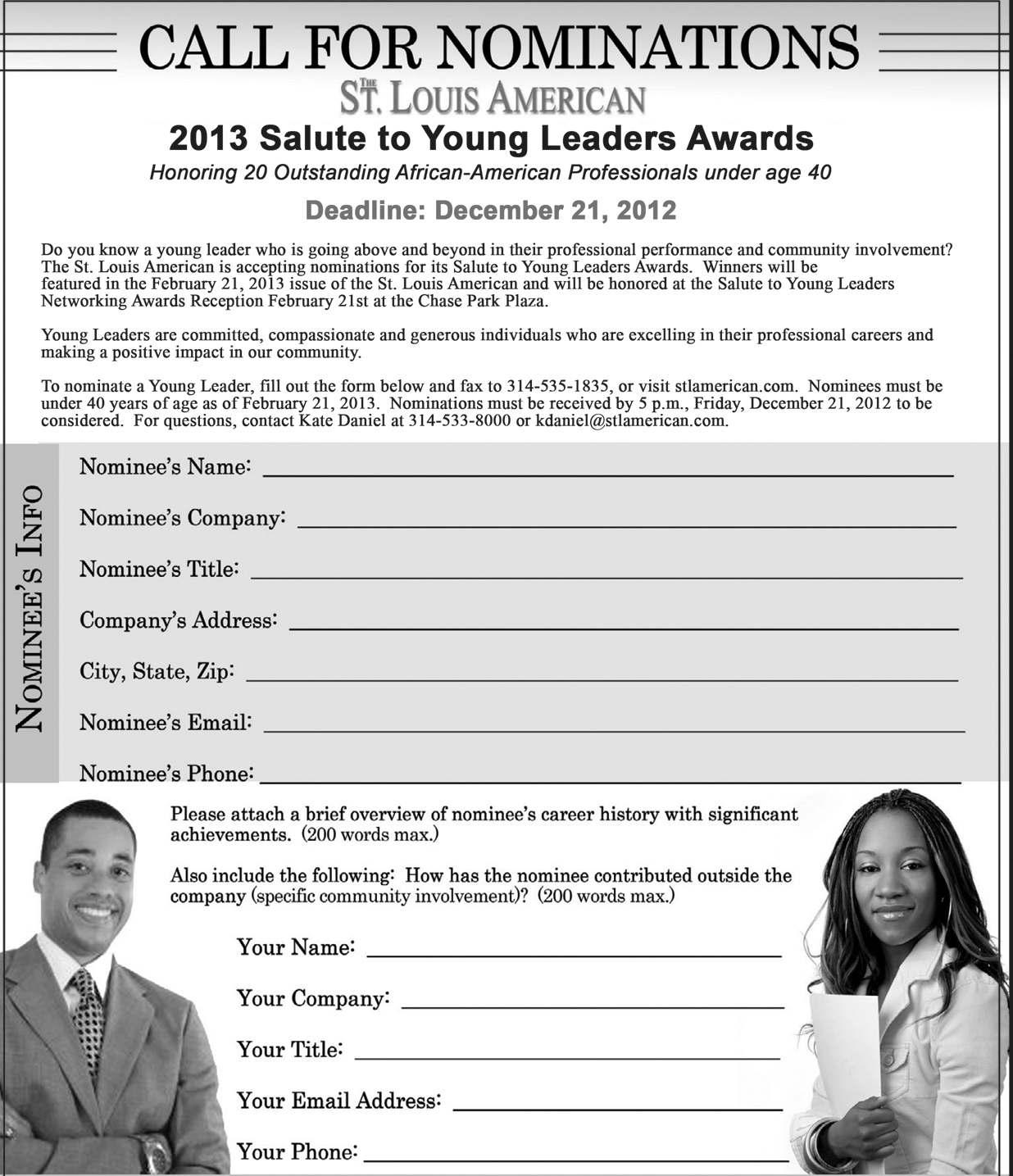 CALL FOR NOMINATIONS

THE ST. LOUIS AMERICAN

2013 Salute to Young Leaders Awards

Honoring 20 Outstanding African-American Professionals under age 40

Deadline: December 21, 2012

Do you know a young leader who is going above and beyond in their professional performance and community involvement? The St. Louis American is accepting nominations for its Salute to Young Leaders Awards. Winners will be featured in the February 21, 2013 issue of the St. Louis American and will be honored at the Salute to Young Leaders Networking Awards Reception February 21st at the Chase Park Plaza.

Young Leaders are committed, compassionate and generous individuals who are excelling in their professional careers and making a positive impact in our community.

To nominate a Young Leader, fill out the form below and fax to 314-535-1835, or visit stlamerican.com. Nominees must be under 40 years of age as of February 21, 2013. Nominations must be received by 5 p.m., Friday, December 21, 2012 to be considered. For questions, contact Kate Daniel at 314-533-8000 or kdaniel@stlamerican.com.

NOMINEE'S INFO

Nominee's Name: ____

Nominee's Company: ____

Nominee's Title: ____

Company's Address: ____

City, State, Zip: ____

Nominee's Email: ____

Nominee's Phone: ____

Please attach a brief overview of nominee's career history with significant achievements. (200 words max.)

Also include the following: How has the nominee contributed outside the company (specific community involvement)? (200 words max.)

Your Name: ____

Your Company: ____

Your Title: ____

Your Email Address: ____

Your Phone: ____